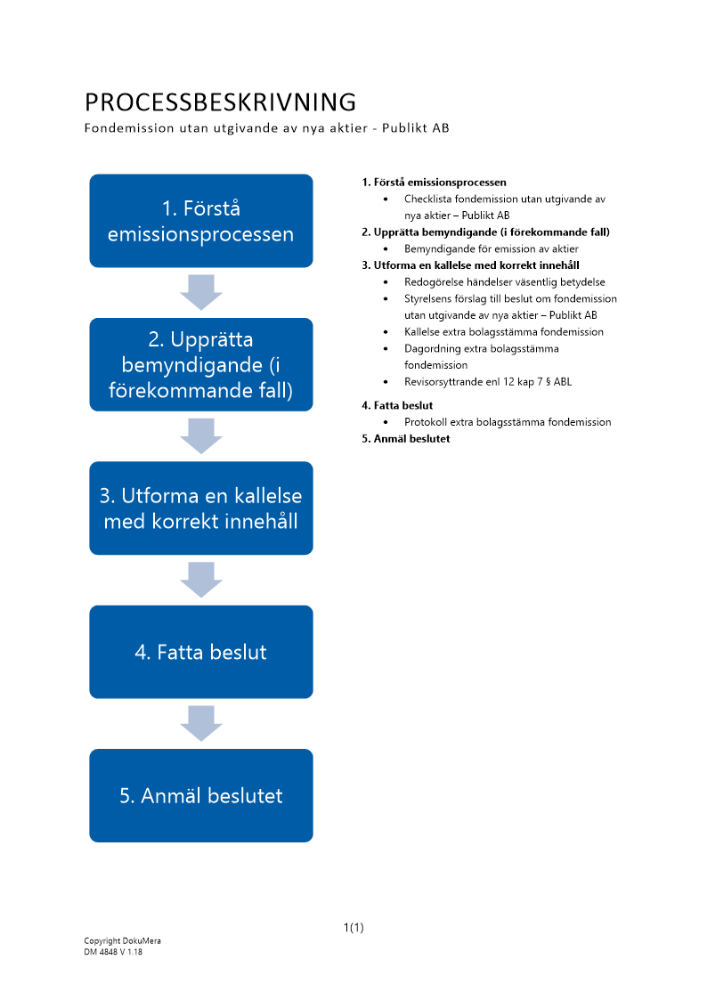 PROCESSBESKRIVNING
Fondemission utan utgivande av nya aktier - Publikt AB

1. Förstå emissionsprocessen

2. Upprätta bemyndigande (i förekommande fall)

3. Utforma en kallelse med korrekt innehåll

4. Fatta beslut

5. Anmäl beslutet

1. Förstå emissionsprocessen
- Checklista fondemission utan utgivande av nya aktier – Publikt AB
2. Upprätta bemyndigande (i förekommande fall)
- Bemyndigande för emission av aktier
3. Utforma en kallelse med korrekt innehåll
- Redogörelse händelser väsentlig betydelse
- Styrelsens förslag till beslut om fondemission utan utgivande av nya aktier – Publikt AB
- Kallelse extra bolagsstämma fondemission
- Dagordning extra bolagsstämma fondemission
- Revisorsyttrande enl 12 kap 7 § ABL
4. Fatta beslut
- Protokoll extra bolagsstämma fondemission
5. Anmäl beslutet

1(1)

Copyright DokuMera
DM 4848 V 1.18